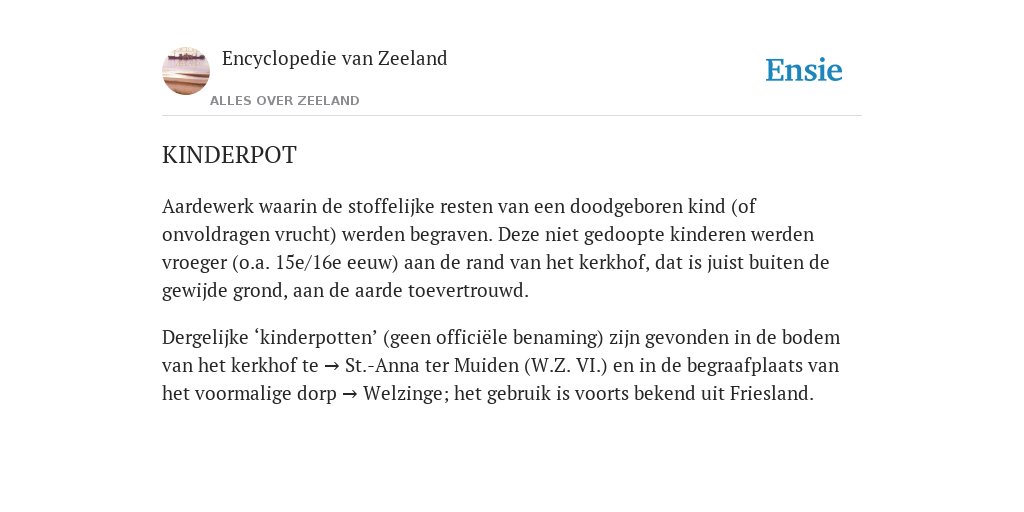 Encyclopedie van Zeeland

ALLES OVER ZEELAND

Ensie

KINDERPOT

Aardewerk waarin de stoffelijke resten van een doodgeboren kind (of onvoldragen vrucht) werden begraven. Deze niet gedoopte kinderen werden vroeger (o.a. 15e/16e eeuw) aan de rand van het kerkhof, dat is juist buiten de gewijde grond, aan de aarde toevertrouwd.

Dergelijke ‘kinderpotten’ (geen officiële benaming) zijn gevonden in de bodem van het kerkhof te → St.-Anna ter Muiden (W.Z. VI.) en in de begraafplaats van het voormalige dorp → Welzinge; het gebruik is voorts bekend uit Friesland.